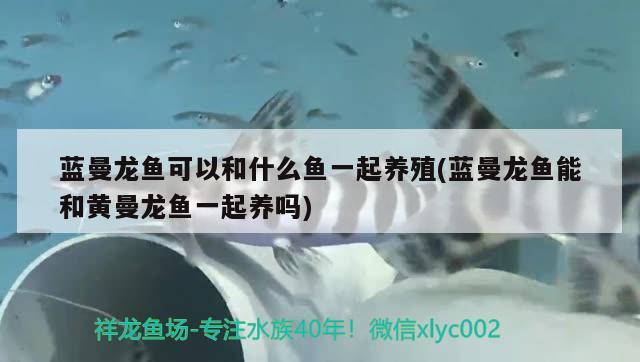 蓝曼龙鱼可以和什么鱼一起养殖(蓝曼龙鱼能和黄曼龙鱼一起养吗)

祥龙鱼场-专注水族40年！微信xlyc002